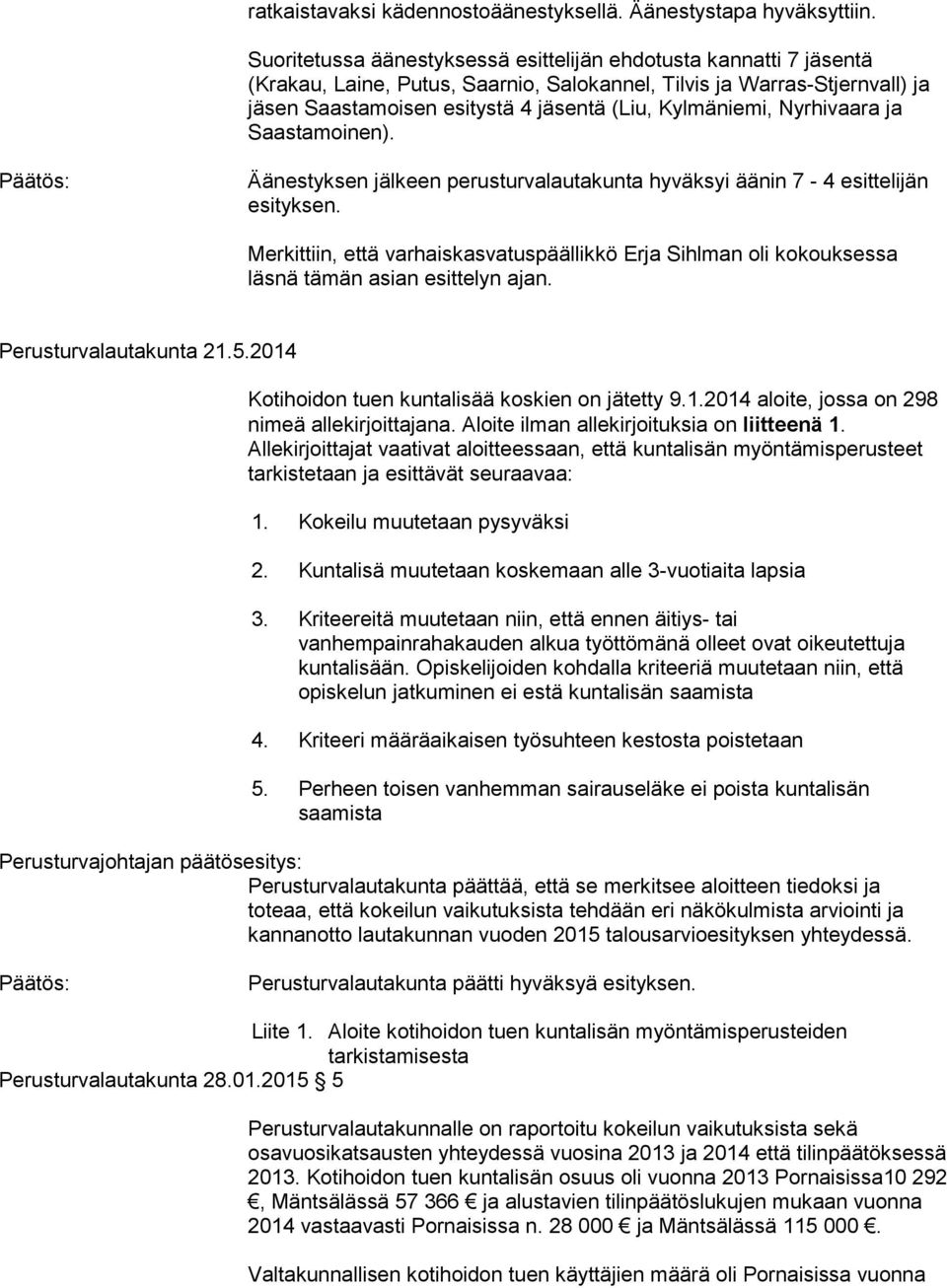 ratkaistavaksi kädennostoäänestyksellä. Äänestystapa hyväksyttiin.

Suoritetussa äänestyksessä esittelijän ehdotusta kannatti 7 jäsentä (Krakau, Laine, Putus, Saarnio, Salokannel, Tilvis ja Warras-Stjernvall) ja jäsen Saastamoisen esitystä 4 jäsentä (Liu, Kylmäniemi, Nyrhivaara ja Saastamoinen).

Päätös: Äänestyksen jälkeen perusturvalautakunta hyväksyi äänin 7 - 4 esittelijän esityksen.

Merkittiin, että varhaiskasvatuspäällikkö Erja Sihlman oli kokouksessa läsnä tämän asian esittelyn ajan.

Perusturvalautakunta 21.5.2014

Kotihoidon tuen kuntalisää koskien on jätetty 9.1.2014 aloite, jossa on 298 nimeä allekirjoittajana. Aloite ilman allekirjoituksia on liitteenä 1. Allekirjoittajat vaativat aloitteessaan, että kuntalisän myöntämisperusteet tarkistetaan ja esittävät seuraavaa:

1. Kokeilu muutetaan pysyväksi

2. Kuntalisä muutetaan koskemaan alle 3-vuotiaita lapsia

3. Kriteereitä muutetaan niin, että ennen äitiys- tai vanhempainrahakauden alkua työttömänä olleet ovat oikeutettuja kuntalisään. Opiskelijoiden kohdalla kriteeriä muutetaan niin, että opiskelun jatkuminen ei estä kuntalisän saamista

4. Kriteeri määräaikaisen työsuhteen kestosta poistetaan

5. Perheen toisen vanhemman sairauseläke ei poista kuntalisän saamista

Perusturvajohtajan päätösesitys:
Perusturvalautakunta päättää, että se merkitsee aloitteen tiedoksi ja toteaa, että kokeilun vaikutuksista tehdään eri näkökulmista arviointi ja kannanotto lautakunnan vuoden 2015 talousarvioesityksen yhteydessä.

Päätös: Perusturvalautakunta päätti hyväksyä esityksen.

Liite 1. Aloite kotihoidon tuen kuntalisän myöntämisperusteiden tarkistamisesta

Perusturvalautakunta 28.01.2015 § 5

Perusturvalautakunnalle on raportoitu kokeilun vaikutuksista sekä osavuosikatsausten yhteydessä vuosina 2013 ja 2014 että tilinpäätöksessä 2013. Kotihoidon tuen kuntalisän osuus oli vuonna 2013 Pornaisissa10 292 €, Mäntsälässä 57 366 € ja alustavien tilinpäätöslukujen mukaan vuonna 2014 vastaavasti Pornaisissa n. 28 000 € ja Mäntsälässä 115 000 €.

Valtakunnallisen kotihoidon tuen käyttäjien määrä oli Pornaisissa vuonna